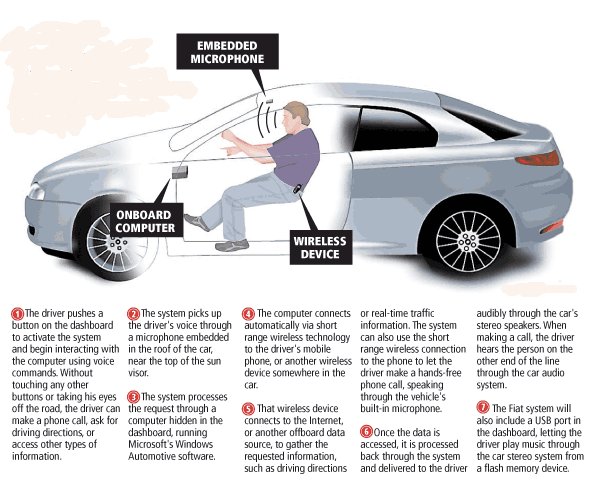 EMBEDDED MICROPHONE

ONBOARD COMPUTER

WIRELESS DEVICE

1 The driver pushes a button on the dashboard to activate the system and begin interacting with the computer using voice commands. Without touching any other buttons or taking his eyes off the road, the driver can make a phone call, ask for driving directions, or access other types of information.

2 The system picks up the driver's voice through a microphone embedded in the roof of the car, near the top of the sun visor.

3 The system processes the request through a computer hidden in the dashboard, running Microsoft's Windows Automotive software.

4 The computer connects automatically via short range wireless technology to the driver's mobile phone, or another wireless device somewhere in the car.

5 That wireless device connects to the Internet, or another offboard data source, to gather the requested information, such as driving directions or real-time traffic information. The system can also use the short range wireless connection to the phone to let the driver make a hands-free phone call, speaking through the vehicle's built-in microphone.

6 Once the data is accessed, it is processed back through the system and delivered to the driver audibly through the car's stereo speakers. When making a call, the driver hears the person on the other end of the line through the car audio system.

7 The Fiat system will also include a USB port in the dashboard, letting the driver play music through the car stereo system from a flash memory device.